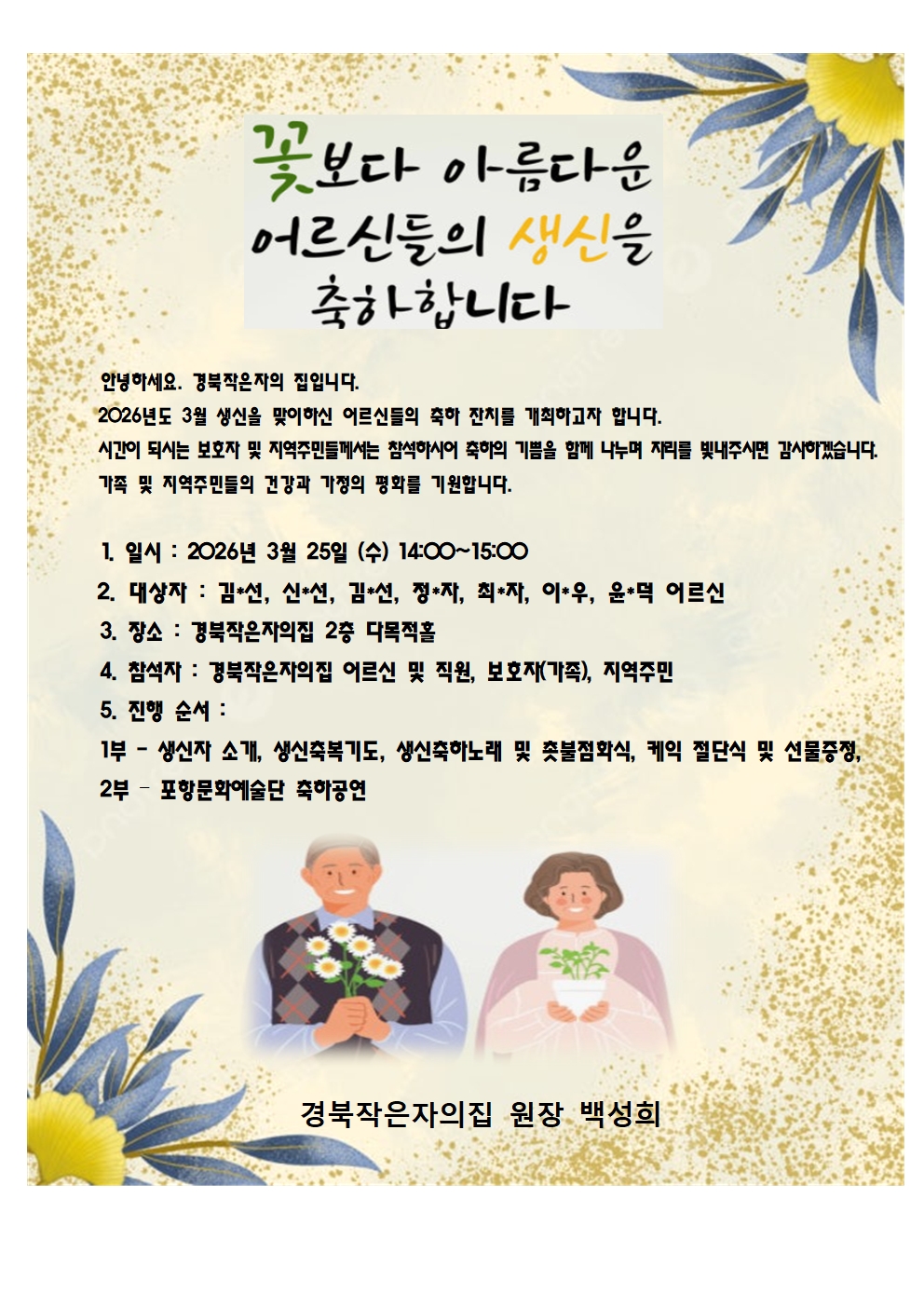 꽃보다 아름다운
어르신들의 생신을
축하합니다

안녕하세요. 경북작은자의 집입니다.

2026년도 3월 생신을 맞이하신 어르신들의 축하 잔치를 개최하고자 합니다.

시간이 되시는 보호자 및 지역주민들께서는 참석하시어 축하의 기쁨을 함께 나누며 자리를 빛내주시면 감사하겠습니다.

가족 및 지역주민들의 건강과 가정의 평화를 기원합니다.

1. 일시 : 2026년 3월 25일 (수) 14:00~15:00
2. 대상자 : 김*선, 신*선, 김*선, 정*자, 최*자, 이*우, 윤*덕 어르신
3. 장소 : 경북작은자의집 2층 다목적홀
4. 참석자 : 경북작은자의집 어르신 및 직원, 보호자(가족), 지역주민
5. 진행 순서 :
1부 - 생신자 소개, 생신축복기도, 생신축하노래 및 촛불점화식, 케익 절단식 및 선물증정,
2부 - 포항문화예술단 축하공연

경북작은자의집 원장 백성희